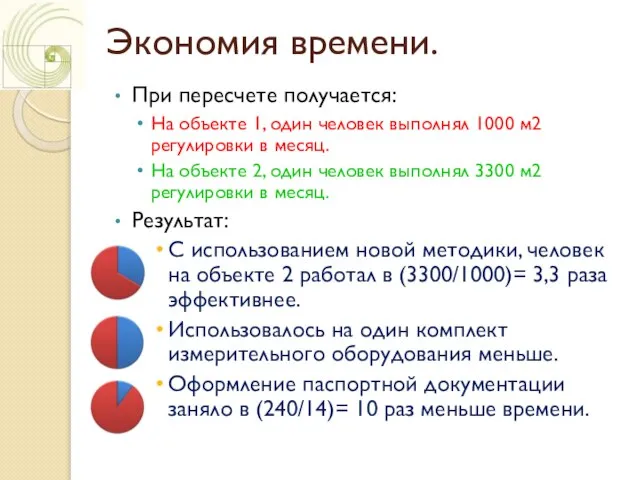 Экономия времени.

• При пересчете получается:
  • На объекте 1, один человек выполнял 1000 м2 регулировки в месяц.
  • На объекте 2, один человек выполнял 3300 м2 регулировки в месяц.
• Результат:
  • С использованием новой методики, человек на объекте 2 работал в (3300/1000)= 3,3 раза эффективнее.
  • Использовалось на один комплект измерительного оборудования меньше.
  • Оформление паспортной документации заняло в (240/14)= 10 раз меньше времени.